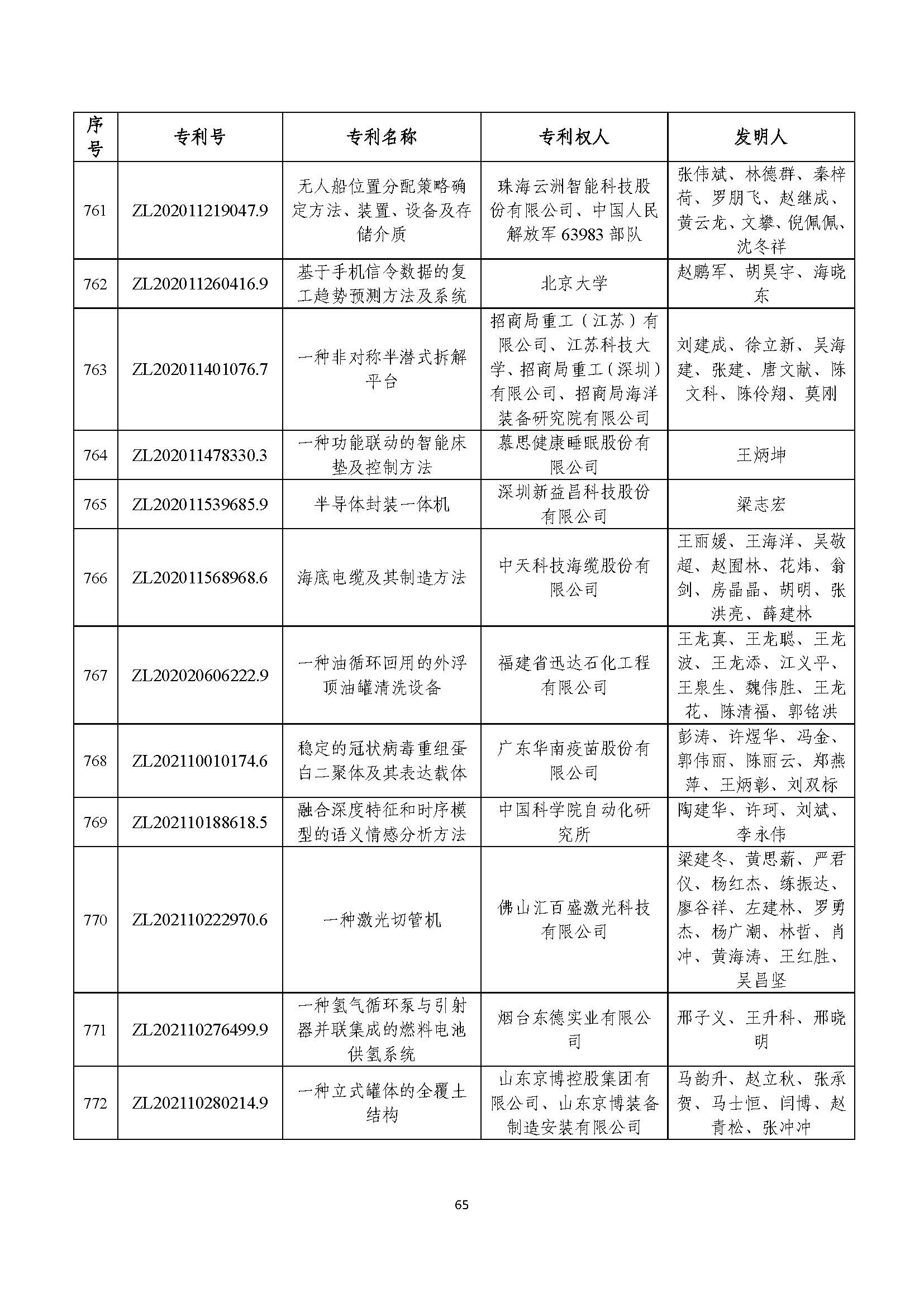 | 序号 | 专利号 | 专利名称 | 专利权人 | 发明人 |
|---|---|---|---|---|
| 761 | ZL202011219047.9 | 无人船位置分配策略确定方法、装置、设备及存储介质 | 珠海云洲智能科技股份有限公司、中国人民解放军 63983 部队 | 张伟斌、林德群、秦梓荷、罗朋飞、赵继成、黄云龙、文攀、倪佩佩、沈冬祥 |
| 762 | ZL202011260416.9 | 基于手机信令数据的复工趋势预测方法及系统 | 北京大学 | 赵鹏军、胡昊宇、海晓东 |
| 763 | ZL202011401076.7 | 一种非对称半潜式拆解平台 | 招商局重工（江苏）有限公司、江苏科技大学、招商局重工（深圳）有限公司、招商局海洋装备研究院有限公司 | 刘建成、徐立新、吴海建、张建、唐文献、陈文科、陈伶翔、莫刚 |
| 764 | ZL202011478330.3 | 一种功能联动的智能床垫及控制方法 | 慕思健康睡眠股份有限公司 | 王炳坤 |
| 765 | ZL202011539685.9 | 半导体封装一体机 | 深圳新益昌科技股份有限公司 | 梁志宏 |
| 766 | ZL202011568968.6 | 海底电缆及其制造方法 | 中天科技海缆股份有限公司 | 王丽媛、王海洋、吴敬超、赵囿林、花炜、翁剑、房晶晶、胡明、张洪亮、薛建林 |
| 767 | ZL202020606222.9 | 一种油循环回用的外浮顶油罐清洗设备 | 福建省迅达石化工程有限公司 | 王龙真、王龙聪、王龙波、王龙添、江义平、王泉生、魏伟胜、王龙花、陈清福、郭铭洪 |
| 768 | ZL202110010174.6 | 稳定的冠状病毒重组蛋白二聚体及其表达载体 | 广东华南疫苗股份有限公司 | 彭涛、许煜华、冯金、郭伟丽、陈丽云、郑燕萍、王炳彰、刘双标 |
| 769 | ZL202110188618.5 | 融合深度特征和时序模型的语义情感分析方法 | 中国科学院自动化研究所 | 陶建华、许珂、刘斌、李永伟 |
| 770 | ZL202110222970.6 | 一种激光切管机 | 佛山汇百盛激光科技有限公司 | 梁建冬、黄思薪、严君仪、杨红杰、练振达、廖谷祥、左建林、罗勇杰、杨广潮、林哲、肖冲、黄海涛、王红胜、吴昌坚 |
| 771 | ZL202110276499.9 | 一种氢气循环泵与引射器并联集成的燃料电池供氢系统 | 烟台东德实业有限公司 | 邢子义、王升科、邢晓明 |
| 772 | ZL202110280214.9 | 一种立式罐体的全覆土结构 | 山东京博控股集团有限公司、山东京博装备制造安装有限公司 | 马韵升、赵立秋、张承贺、马士恒、闫博、赵青松、张冲冲 |

65